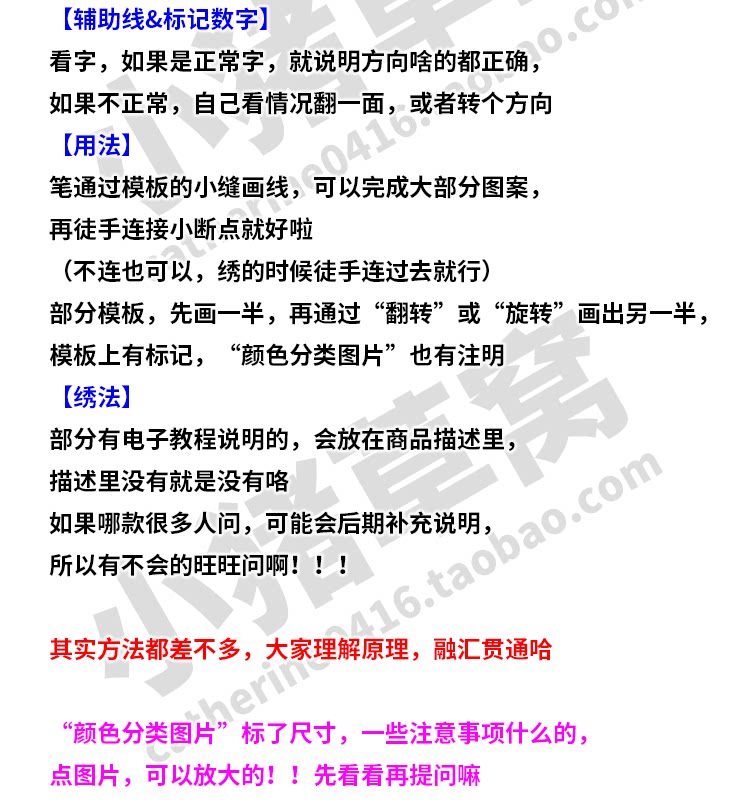 【辅助线&标记数字】
看字，如果是正常字，就说明方向啥的都正确，
如果不正常，自己看情况翻一面，或者转个方向

【用法】
笔通过模板的小缝画线，可以完成大部分图案，
再徒手连接小断点就好啦
（不连也可以，绣的时候徒手连过去就行）
部分模板，先画一半，再通过“翻转”或“旋转”画出另一半，
模板上有标记，“颜色分类图片”也有注明

【绣法】
部分有电子教程说明的，会放在商品描述里，
描述里没有就是没有咯
如果哪款很多人问，可能会后期补充说明，
所以有不会的旺旺问啊！！！

其实方法都差不多，大家理解原理，融汇贯通哈

“颜色分类图片”标了尺寸，一些注意事项什么的，
点图片，可以放大的！！先看看再提问嘛

小猪草窝 catherine0416.taobao.com